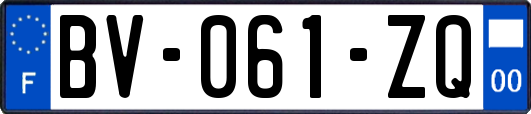 F

BV-061-ZQ

00